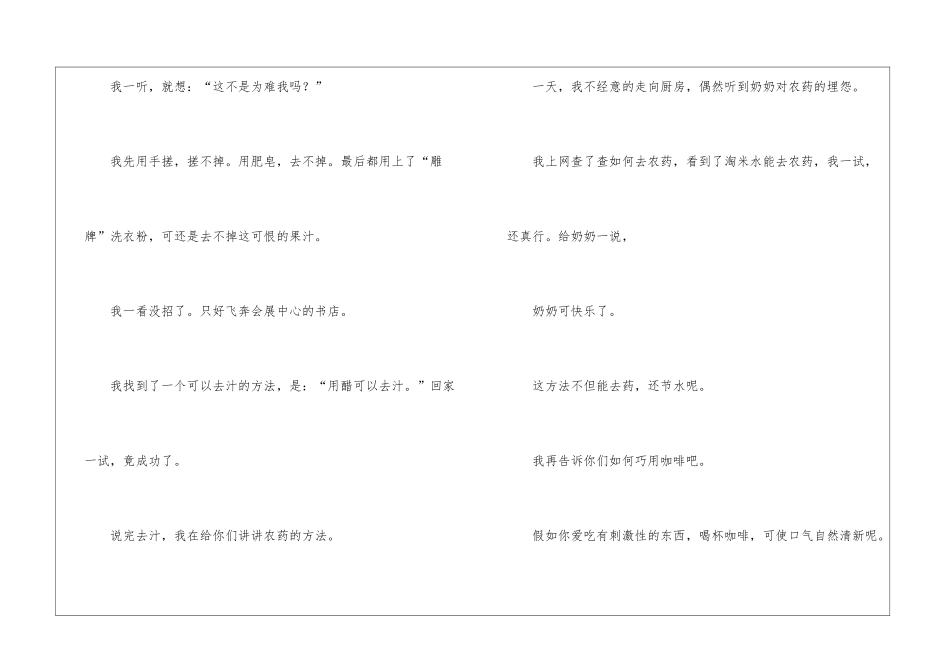 我一听，就想：“这不是为难我吗？”

我先用手搓，搓不掉。用肥皂，去不掉。最后都用上了“雕牌”洗衣粉，可还是去不掉这可恨的果汁。

我一看没招了。只好飞奔会展中心的书店。

我找到了一个可以去汁的方法，是：“用醋可以去汁。”回家一试，竟成功了。

说完去汁，我在给你们讲讲农药的方法。

一天，我不经意的走向厨房，偶然听到奶奶对农药的埋怨。

我上网查了查如何去农药，看到了淘米水能去农药，我一试，还真行。给奶奶一说，

奶奶可快乐了。

这方法不但能去药，还节水呢。

我再告诉你们如何巧用咖啡吧。

假如你爱吃有刺激性的东西，喝杯咖啡，可使口气自然清新呢。